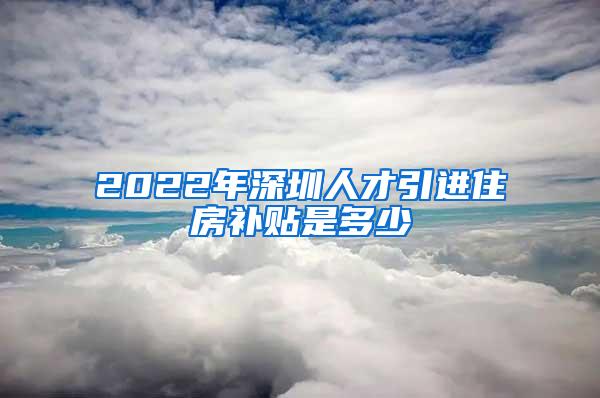 2022年深圳人才引进住房补贴是多少